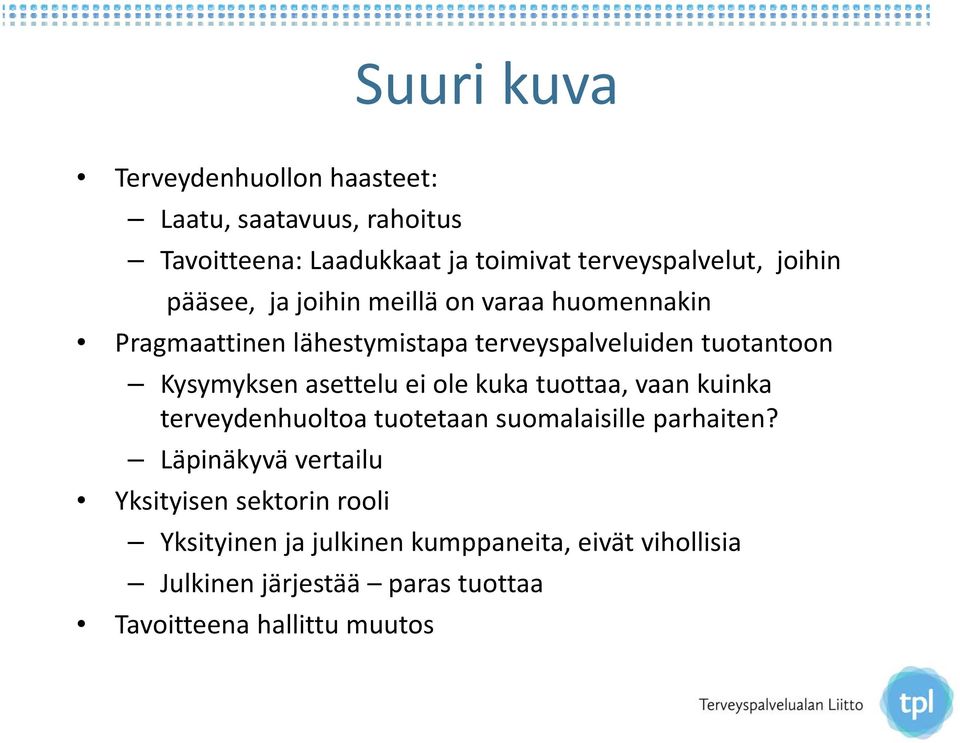 Suuri kuva

• Terveydenhuollon haasteet:
– Laatu, saatavuus, rahoitus
– Tavoitteena: Laadukkaat ja toimivat terveyspalvelut, joihin pääsee, ja joihin meillä on varaa huomennakin
• Pragmaattinen lähestymistapa terveyspalveluiden tuotantoon
– Kysymyksen asettelu ei ole kuka tuottaa, vaan kuinka terveydenhuoltoa tuotetaan suomalaisille parhaiten?
– Läpinäkyvä vertailu
• Yksityisen sektorin rooli
– Yksityinen ja julkinen kumppaneita, eivät vihollisia
– Julkinen järjestää – paras tuottaa
• Tavoitteena hallittu muutos

Terveyspalvelualan Liitto tpl